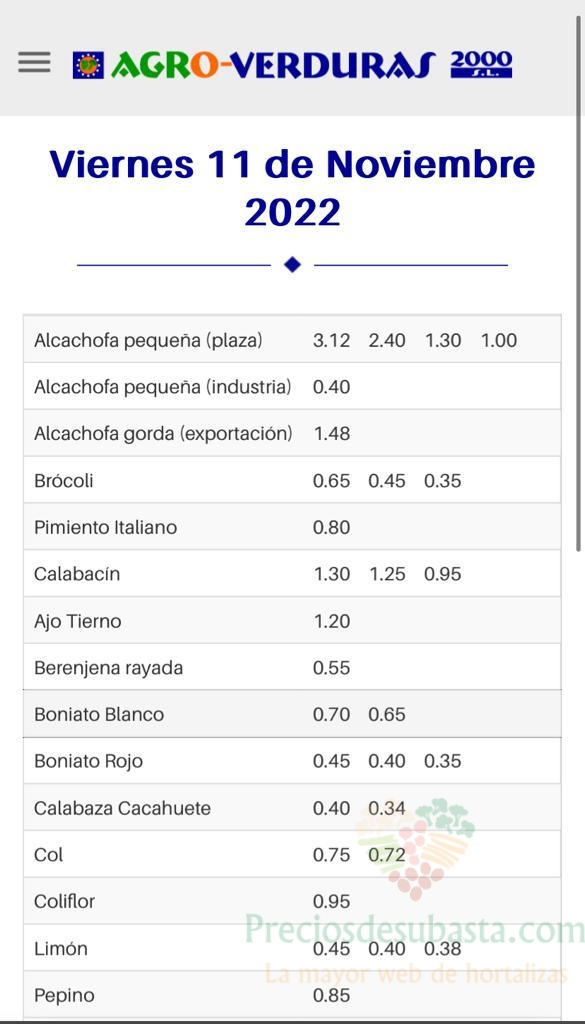 AGRO-VERDURAS 2000 S.L.

Viernes 11 de Noviembre 2022

| | | | | |
|---|---|---|---|---|
| Alcachofa pequeña (plaza) | 3.12 | 2.40 | 1.30 | 1.00 |
| Alcachofa pequeña (industria) | 0.40 | | | |
| Alcachofa gorda (exportación) | 1.48 | | | |
| Brócoli | 0.65 | 0.45 | 0.35 | |
| Pimiento Italiano | 0.80 | | | |
| Calabacín | 1.30 | 1.25 | 0.95 | |
| Ajo Tierno | 1.20 | | | |
| Berenjena rayada | 0.55 | | | |
| Boniato Blanco | 0.70 | 0.65 | | |
| Boniato Rojo | 0.45 | 0.40 | 0.35 | |
| Calabaza Cacahuete | 0.40 | 0.34 | | |
| Col | 0.75 | 0.72 | | |
| Coliflor | 0.95 | | | |
| Limón | 0.45 | 0.40 | 0.38 | |
| Pepino | 0.85 | | | |

Preciosdesubasta.com
La mayor web de hortalizas